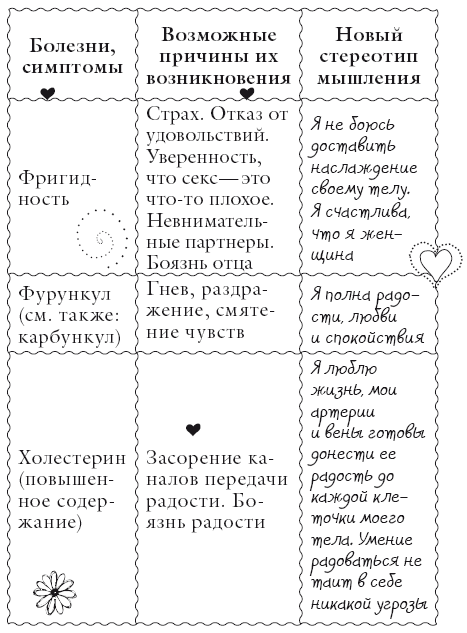 | Болезни, симптомы | Возможные причины их возникновения | Новый стереотип мышления |
|---|---|---|
| Фригидность | Страх. Отказ от удовольствий. Уверенность, что секс — это что-то плохое. Невнимательные партнеры. Боязнь отца | Я не боюсь доставить наслаждение своему телу. Я счастлива, что я женщина |
| Фурункул (см. также: карбункул) | Гнев, раздражение, смятение чувств | Я полна радости, любви и спокойствия |
| Холестерин (повышенное содержание) | Засорение каналов передачи радости. Боязнь радости | Я люблю жизнь, мои артерии и вены готовы донести ее радость до каждой клеточки моего тела. Умение радоваться не таит в себе никакой угрозы |